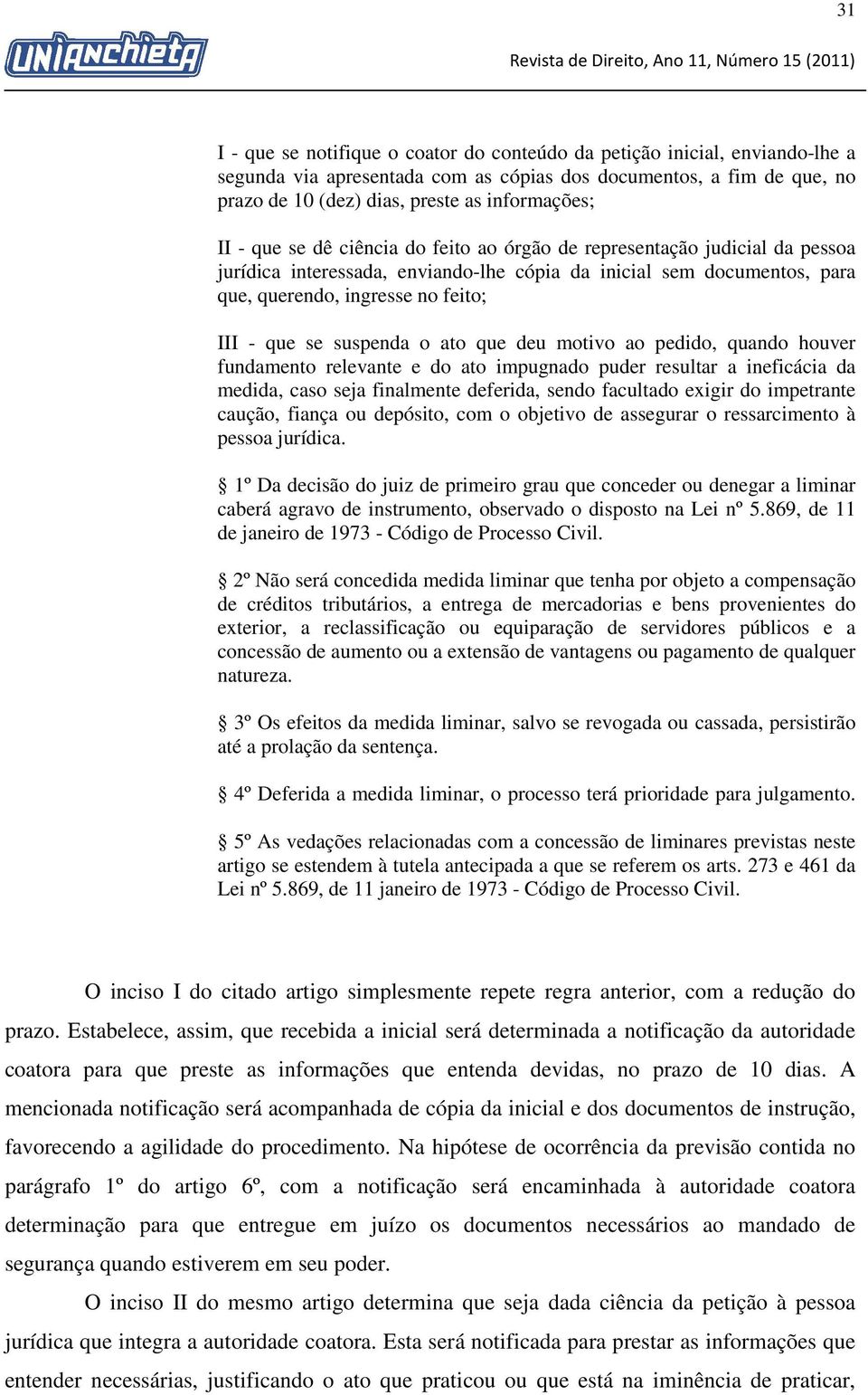 31

UNIANCHIETA

Revista de Direito, Ano 11, Número 15 (2011)

I - que se notifique o coator do conteúdo da petição inicial, enviando-lhe a segunda via apresentada com as cópias dos documentos, a fim de que, no prazo de 10 (dez) dias, preste as informações;

II - que se dê ciência do feito ao órgão de representação judicial da pessoa jurídica interessada, enviando-lhe cópia da inicial sem documentos, para que, querendo, ingresse no feito;

III - que se suspenda o ato que deu motivo ao pedido, quando houver fundamento relevante e do ato impugnado puder resultar a ineficácia da medida, caso seja finalmente deferida, sendo facultado exigir do impetrante caução, fiança ou depósito, com o objetivo de assegurar o ressarcimento à pessoa jurídica.

§ 1º Da decisão do juiz de primeiro grau que conceder ou denegar a liminar caberá agravo de instrumento, observado o disposto na Lei nº 5.869, de 11 de janeiro de 1973 - Código de Processo Civil.

§ 2º Não será concedida medida liminar que tenha por objeto a compensação de créditos tributários, a entrega de mercadorias e bens provenientes do exterior, a reclassificação ou equiparação de servidores públicos e a concessão de aumento ou a extensão de vantagens ou pagamento de qualquer natureza.

§ 3º Os efeitos da medida liminar, salvo se revogada ou cassada, persistirão até a prolação da sentença.

§ 4º Deferida a medida liminar, o processo terá prioridade para julgamento.

§ 5º As vedações relacionadas com a concessão de liminares previstas neste artigo se estendem à tutela antecipada a que se referem os arts. 273 e 461 da Lei nº 5.869, de 11 janeiro de 1973 - Código de Processo Civil.

O inciso I do citado artigo simplesmente repete regra anterior, com a redução do prazo. Estabelece, assim, que recebida a inicial será determinada a notificação da autoridade coatora para que preste as informações que entenda devidas, no prazo de 10 dias. A mencionada notificação será acompanhada de cópia da inicial e dos documentos de instrução, favorecendo a agilidade do procedimento. Na hipótese de ocorrência da previsão contida no parágrafo 1º do artigo 6º, com a notificação será encaminhada à autoridade coatora determinação para que entregue em juízo os documentos necessários ao mandado de segurança quando estiverem em seu poder.

O inciso II do mesmo artigo determina que seja dada ciência da petição à pessoa jurídica que integra a autoridade coatora. Esta será notificada para prestar as informações que entender necessárias, justificando o ato que praticou ou que está na iminência de praticar,